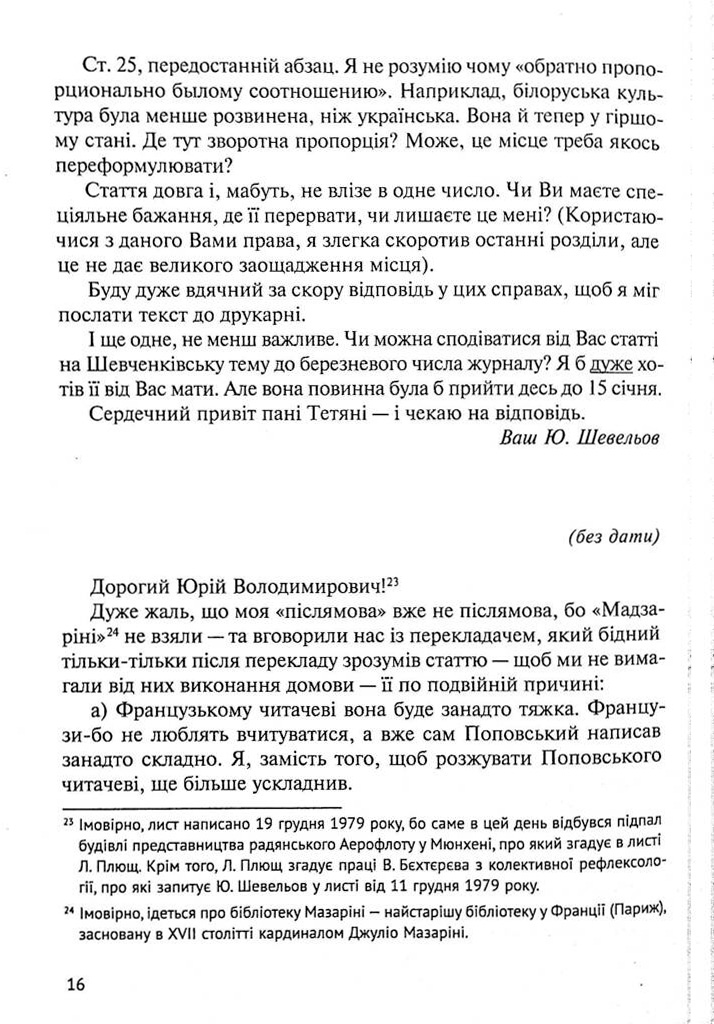 Ст. 25, передостанній абзац. Я не розумію чому «обратно пропорционально былому соотношению». Наприклад, білоруська культура була менше розвинена, ніж українська. Вона й тепер у гіршому стані. Де тут зворотна пропорція? Може, це місце треба якось переформулювати?

Стаття довга і, мабуть, не влізе в одне число. Чи Ви маєте спеціяльне бажання, де її перервати, чи лишаєте це мені? (Користаючися з даного Вами права, я злегка скоротив останні розділи, але це не дає великого заощадження місця).

Буду дуже вдячний за скору відповідь у цих справах, щоб я міг послати текст до друкарні.

І ще одне, не менш важливе. Чи можна сподіватися від Вас статті на Шевченківську тему до березневого числа журналу? Я б дуже хотів її від Вас мати. Але вона повинна була б прийти десь до 15 січня.

Сердечний привіт пані Тетяні — і чекаю на відповідь.

Ваш Ю. Шевельов

(без дати)

Дорогий Юрій Володимирович!$^{23}$

Дуже жаль, що моя «післямова» вже не післямова, бо «Мадзаріні»$^{24}$ не взяли — та вговорили нас із перекладачем, який бідний тільки-тільки після перекладу зрозумів статтю — щоб ми не вимагали від них виконання домови — її по подвійній причині:

а) Французькому читачеві вона буде занадто тяжка. Французи-бо не люблять вчитуватися, а вже сам Поповський написав занадто складно. Я, замість того, щоб розжувати Поповського читачеві, ще більше ускладнив.

$^{23}$ Імовірно, лист написано 19 грудня 1979 року, бо саме в цей день відбувся підпал будівлі представництва радянського Аерофлоту у Мюнхені, про який згадує в листі Л. Плющ. Крім того, Л. Плющ згадує праці В. Бехтерєва з колективної рефлексології, про які запитує Ю. Шевельов у листі від 11 грудня 1979 року.

$^{24}$ Імовірно, ідеться про бібліотеку Мазаріні — найстарішу бібліотеку у Франції (Париж), засновану в XVII столітті кардиналом Джуліо Мазаріні.

16